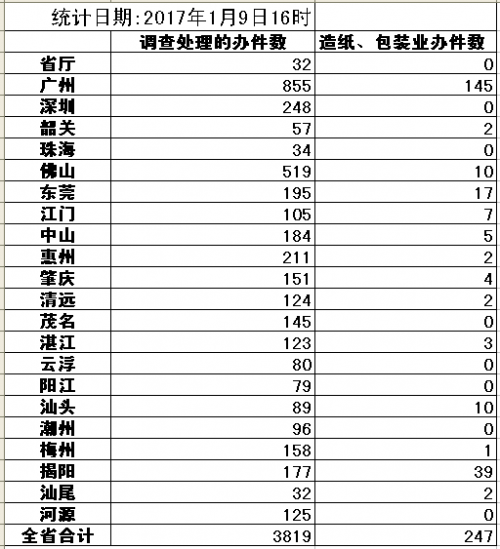 统计日期:2017年1月9日16时

|  | 调查处理的办件数 | 造纸、包装业办件数 |
|---|---|---|
| 省厅 | 32 | 0 |
| 广州 | 855 | 145 |
| 深圳 | 248 | 0 |
| 韶关 | 57 | 2 |
| 珠海 | 34 | 0 |
| 佛山 | 519 | 10 |
| 东莞 | 195 | 17 |
| 江门 | 105 | 7 |
| 中山 | 184 | 5 |
| 惠州 | 211 | 2 |
| 肇庆 | 151 | 4 |
| 清远 | 124 | 2 |
| 茂名 | 145 | 0 |
| 湛江 | 123 | 3 |
| 云浮 | 80 | 0 |
| 阳江 | 79 | 0 |
| 汕头 | 89 | 10 |
| 潮州 | 96 | 0 |
| 梅州 | 158 | 1 |
| 揭阳 | 177 | 39 |
| 汕尾 | 32 | 2 |
| 河源 | 125 | 0 |
| 全省合计 | 3819 | 247 |